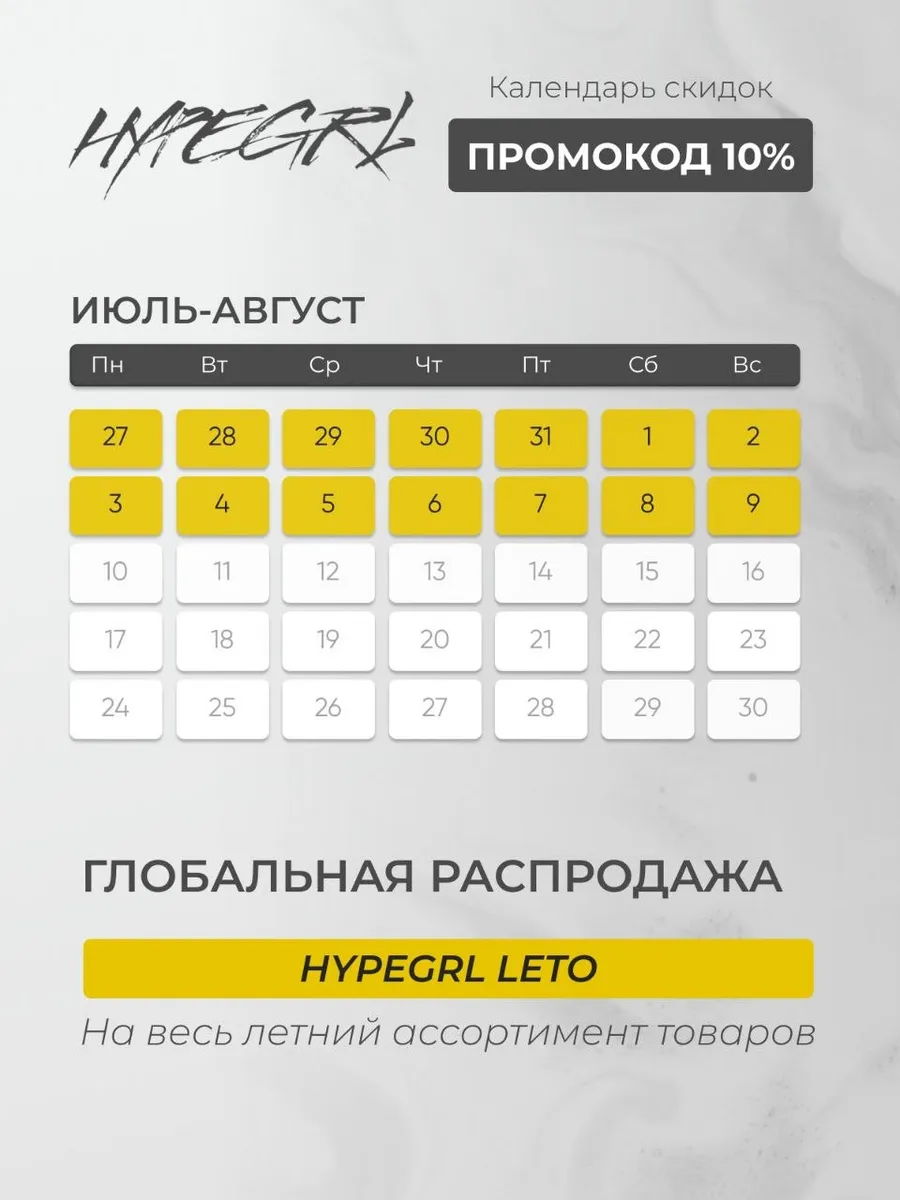 HYPEGRL

Календарь скидок

ПРОМОКОД 10%

ИЮЛЬ-АВГУСТ

| Пн | Вт | Ср | Чт | Пт | Сб | Вс |
|---|---|---|---|---|---|---|
| 27 | 28 | 29 | 30 | 31 | 1 | 2 |
| 3 | 4 | 5 | 6 | 7 | 8 | 9 |
| 10 | 11 | 12 | 13 | 14 | 15 | 16 |
| 17 | 18 | 19 | 20 | 21 | 22 | 23 |
| 24 | 25 | 26 | 27 | 28 | 29 | 30 |

ГЛОБАЛЬНАЯ РАСПРОДАЖА

HYPEGRL LETO

На весь летний ассортимент товаров